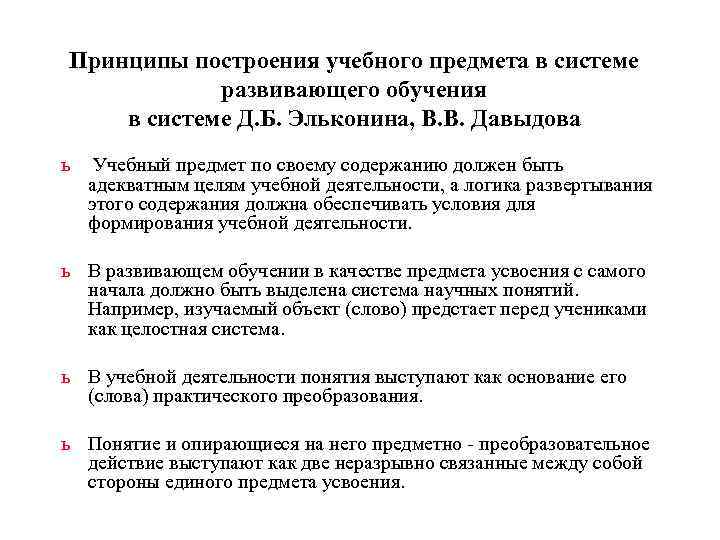 Принципы построения учебного предмета в системе развивающего обучения
в системе Д.Б. Эльконина, В.В. Давыдова

ь Учебный предмет по своему содержанию должен быть адекватным целям учебной деятельности, а логика развертывания этого содержания должна обеспечивать условия для формирования учебной деятельности.

ь В развивающем обучении в качестве предмета усвоения с самого начала должно быть выделена система научных понятий. Например, изучаемый объект (слово) предстает перед учениками как целостная система.

ь В учебной деятельности понятия выступают как основание его (слова) практического преобразования.

ь Понятие и опирающиеся на него предметно - преобразовательное действие выступают как две неразрывно связанные между собой стороны единого предмета усвоения.